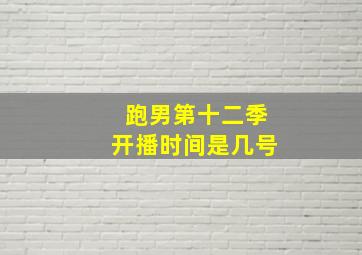 跑男第十二季
开播时间是几号